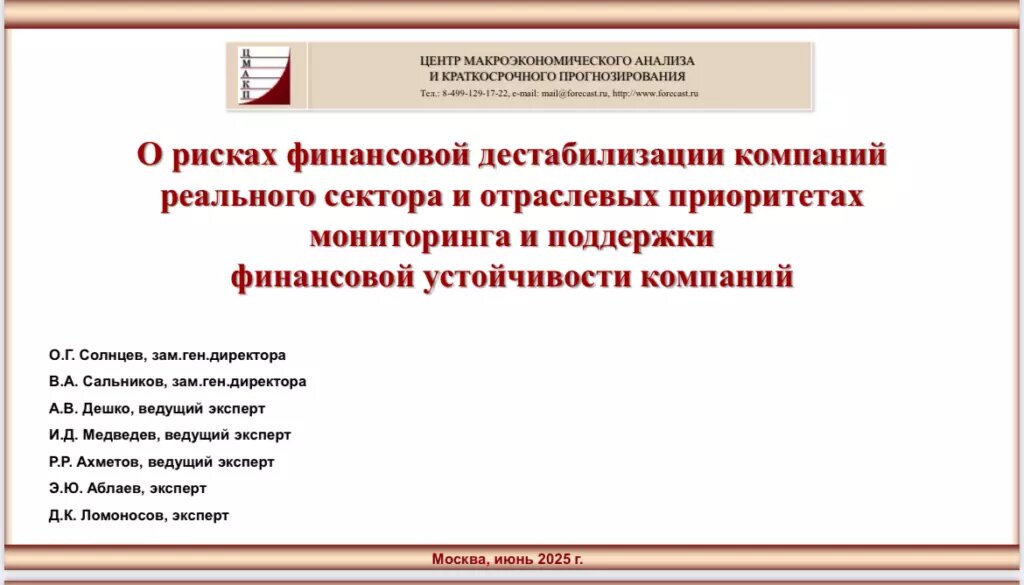 Ц
М
А
К
П

ЦЕНТР МАКРОЭКОНОМИЧЕСКОГО АНАЛИЗА
И КРАТКОСРОЧНОГО ПРОГНОЗИРОВАНИЯ
Тел.: 8-499-129-17-22, e-mail: mail@forecast.ru, http://www.forecast.ru

О рисках финансовой дестабилизации компаний реального сектора и отраслевых приоритетах мониторинга и поддержки финансовой устойчивости компаний

О.Г. Солнцев, зам.ген.директора
В.А. Сальников, зам.ген.директора
А.В. Дешко, ведущий эксперт
И.Д. Медведев, ведущий эксперт
Р.Р. Ахметов, ведущий эксперт
Э.Ю. Аблаев, эксперт
Д.К. Ломоносов, эксперт

Москва, июнь 2025 г.